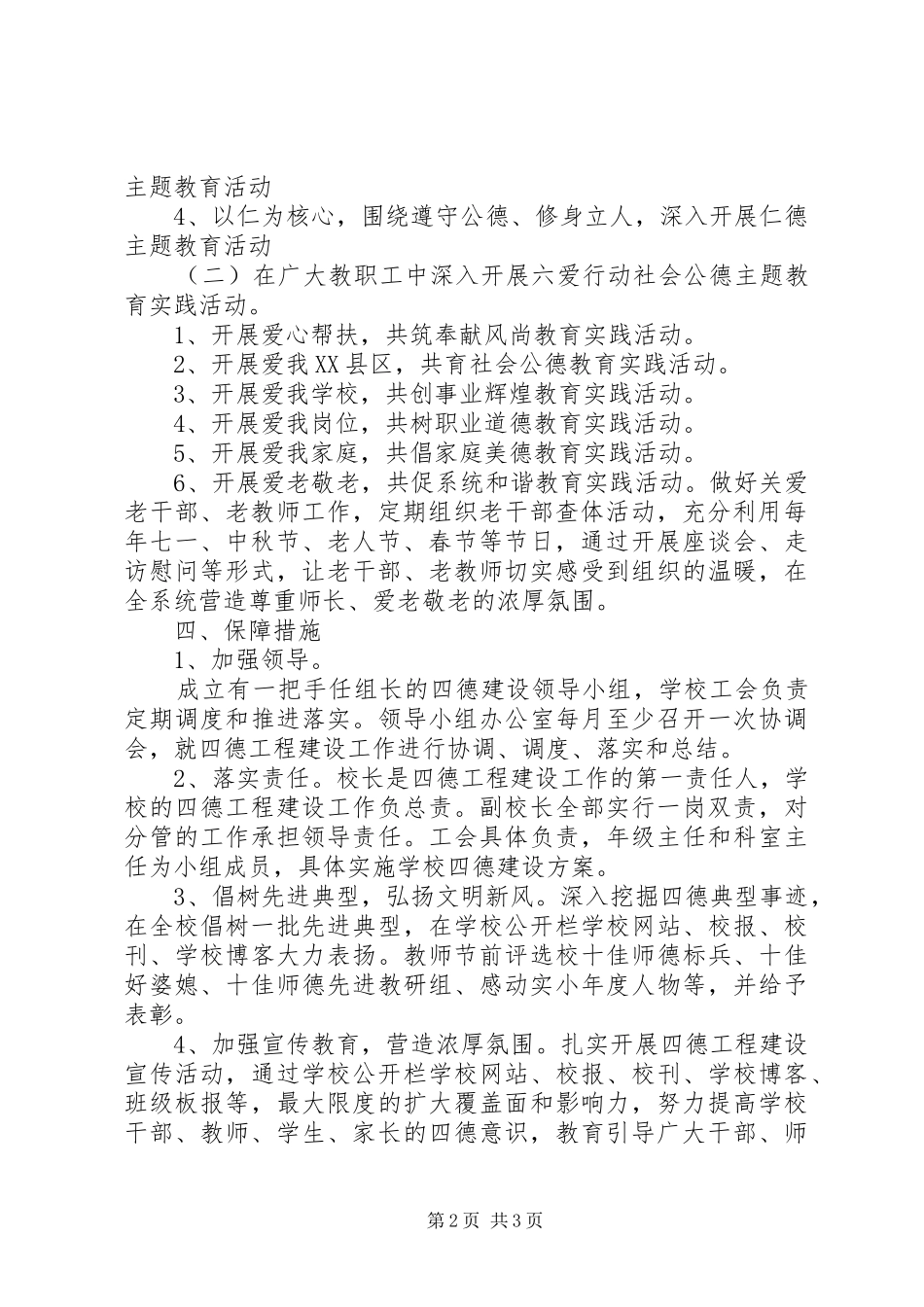 主题教育活动

4、以仁为核心，围绕遵守公德、修身立人，深入开展仁德主题教育活动

（二）在广大教职工中深入开展六爱行动社会公德主题教育实践活动。

1、开展爱心帮扶，共筑奉献风尚教育实践活动。

2、开展爱我XX县区，共育社会公德教育实践活动。

3、开展爱我学校，共创事业辉煌教育实践活动。

4、开展爱我岗位，共树职业道德教育实践活动。

5、开展爱我家庭，共倡家庭美德教育实践活动。

6、开展爱老敬老，共促系统和谐教育实践活动。做好关爱老干部、老教师工作，定期组织老干部查体活动，充分利用每年七一、中秋节、老人节、春节等节日，通过开展座谈会、走访慰问等形式，让老干部、老教师切实感受到组织的温暖，在全系统营造尊重师长、爱老敬老的浓厚氛围。

四、保障措施

1、加强领导。

成立有一把手任组长的四德建设领导小组，学校工会负责定期调度和推进落实。领导小组办公室每月至少召开一次协调会，就四德工程建设工作进行协调、调度、落实和总结。

2、落实责任。校长是四德工程建设工作的第一责任人，学校的四德工程建设工作负总责。副校长全部实行一岗双责，对分管的工作承担领导责任。工会具体负责，年级主任和科室主任为小组成员，具体实施学校四德建设方案。

3、倡树先进典型，弘扬文明新风。深入挖掘四德典型事迹，在全校倡树一批先进典型，在学校公开栏学校网站、校报、校刊、学校博客大力表扬。教师节前评选校十佳师德标兵、十佳好婆媳、十佳师德先进教研组、感动实小年度人物等，并给予表彰。

4、加强宣传教育，营造浓厚氛围。扎实开展四德工程建设宣传活动，通过学校公开栏学校网站、校报、校刊、学校博客、班级板报等，最大限度的扩大覆盖面和影响力，努力提高学校干部、教师、学生、家长的四德意识，教育引导广大干部、师

第2页 共3页